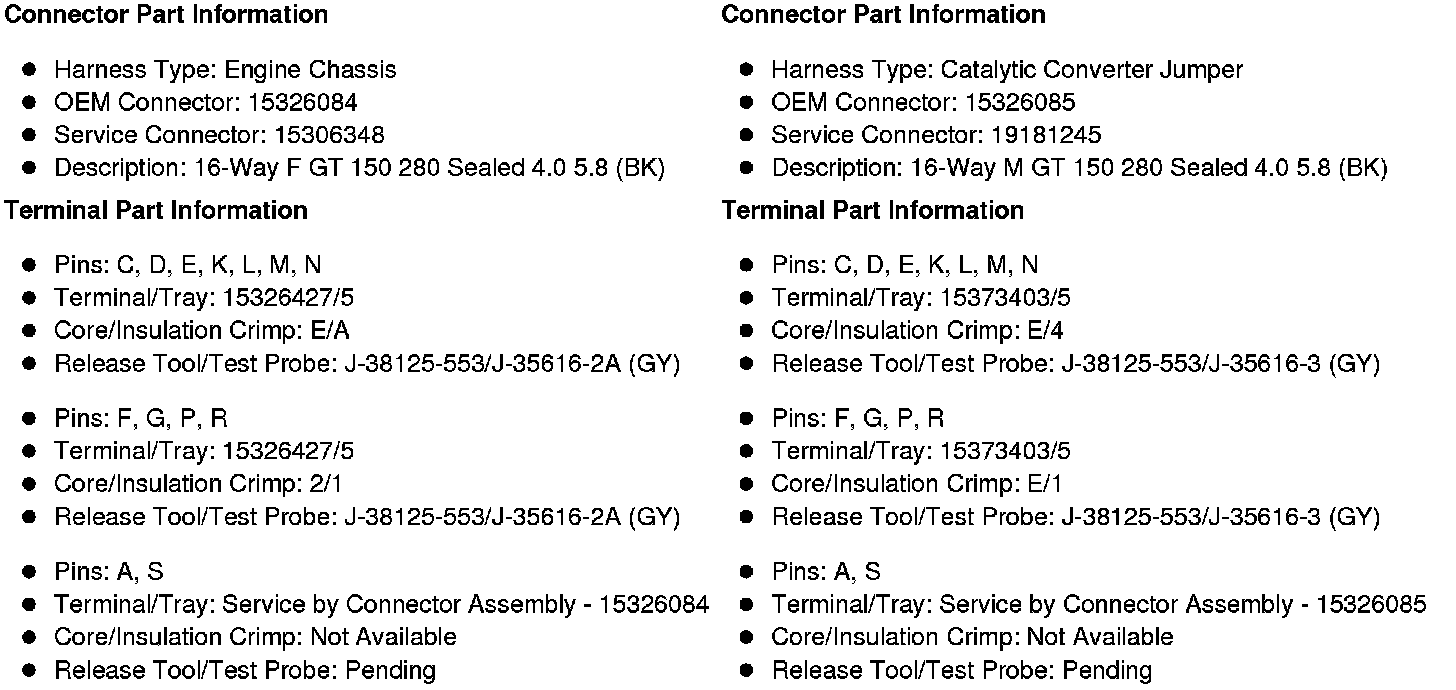 Connector Part Information

- Harness Type: Engine Chassis
- OEM Connector: 15326084
- Service Connector: 15306348
- Description: 16-Way F GT 150 280 Sealed 4.0 5.8 (BK)

Terminal Part Information

- Pins: C, D, E, K, L, M, N
- Terminal/Tray: 15326427/5
- Core/Insulation Crimp: E/A
- Release Tool/Test Probe: J-38125-553/J-35616-2A (GY)

- Pins: F, G, P, R
- Terminal/Tray: 15326427/5
- Core/Insulation Crimp: 2/1
- Release Tool/Test Probe: J-38125-553/J-35616-2A (GY)

- Pins: A, S
- Terminal/Tray: Service by Connector Assembly - 15326084
- Core/Insulation Crimp: Not Available
- Release Tool/Test Probe: Pending

Connector Part Information

- Harness Type: Catalytic Converter Jumper
- OEM Connector: 15326085
- Service Connector: 19181245
- Description: 16-Way M GT 150 280 Sealed 4.0 5.8 (BK)

Terminal Part Information

- Pins: C, D, E, K, L, M, N
- Terminal/Tray: 15373403/5
- Core/Insulation Crimp: E/4
- Release Tool/Test Probe: J-38125-553/J-35616-3 (GY)

- Pins: F, G, P, R
- Terminal/Tray: 15373403/5
- Core/Insulation Crimp: E/1
- Release Tool/Test Probe: J-38125-553/J-35616-3 (GY)

- Pins: A, S
- Terminal/Tray: Service by Connector Assembly - 15326085
- Core/Insulation Crimp: Not Available
- Release Tool/Test Probe: Pending